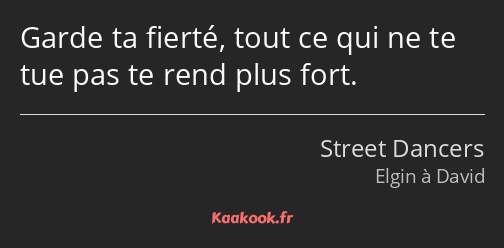 Garde ta fierté, tout ce qui ne te tue pas te rend plus fort.

Street Dancers
Elgin à David

Kaakook.fr